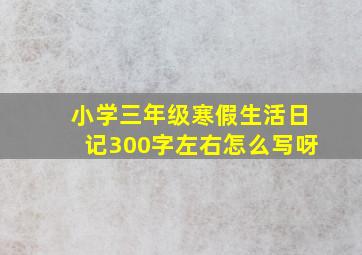 小学三年级寒假生活日记300字左右怎么写呀